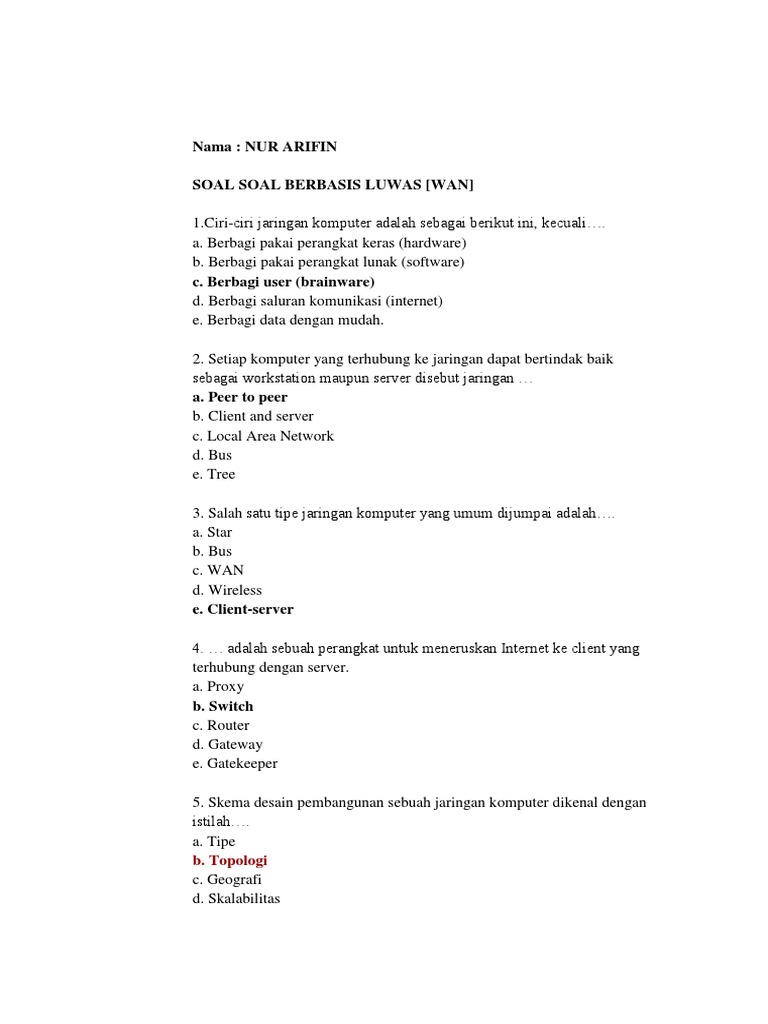 Nama : NUR ARIFIN

SOAL SOAL BERBASIS LUWAS [WAN]

1.Ciri-ciri jaringan komputer adalah sebagai berikut ini, kecuali….
a. Berbagi pakai perangkat keras (hardware)
b. Berbagi pakai perangkat lunak (software)
c. Berbagi user (brainware)
d. Berbagi saluran komunikasi (internet)
e. Berbagi data dengan mudah.

2. Setiap komputer yang terhubung ke jaringan dapat bertindak baik sebagai workstation maupun server disebut jaringan …
a. Peer to peer
b. Client and server
c. Local Area Network
d. Bus
e. Tree

3. Salah satu tipe jaringan komputer yang umum dijumpai adalah….
a. Star
b. Bus
c. WAN
d. Wireless
e. Client-server

4. … adalah sebuah perangkat untuk meneruskan Internet ke client yang terhubung dengan server.
a. Proxy
b. Switch
c. Router
d. Gateway
e. Gatekeeper

5. Skema desain pembangunan sebuah jaringan komputer dikenal dengan istilah….
a. Tipe
b. Topologi
c. Geografi
d. Skalabilitas